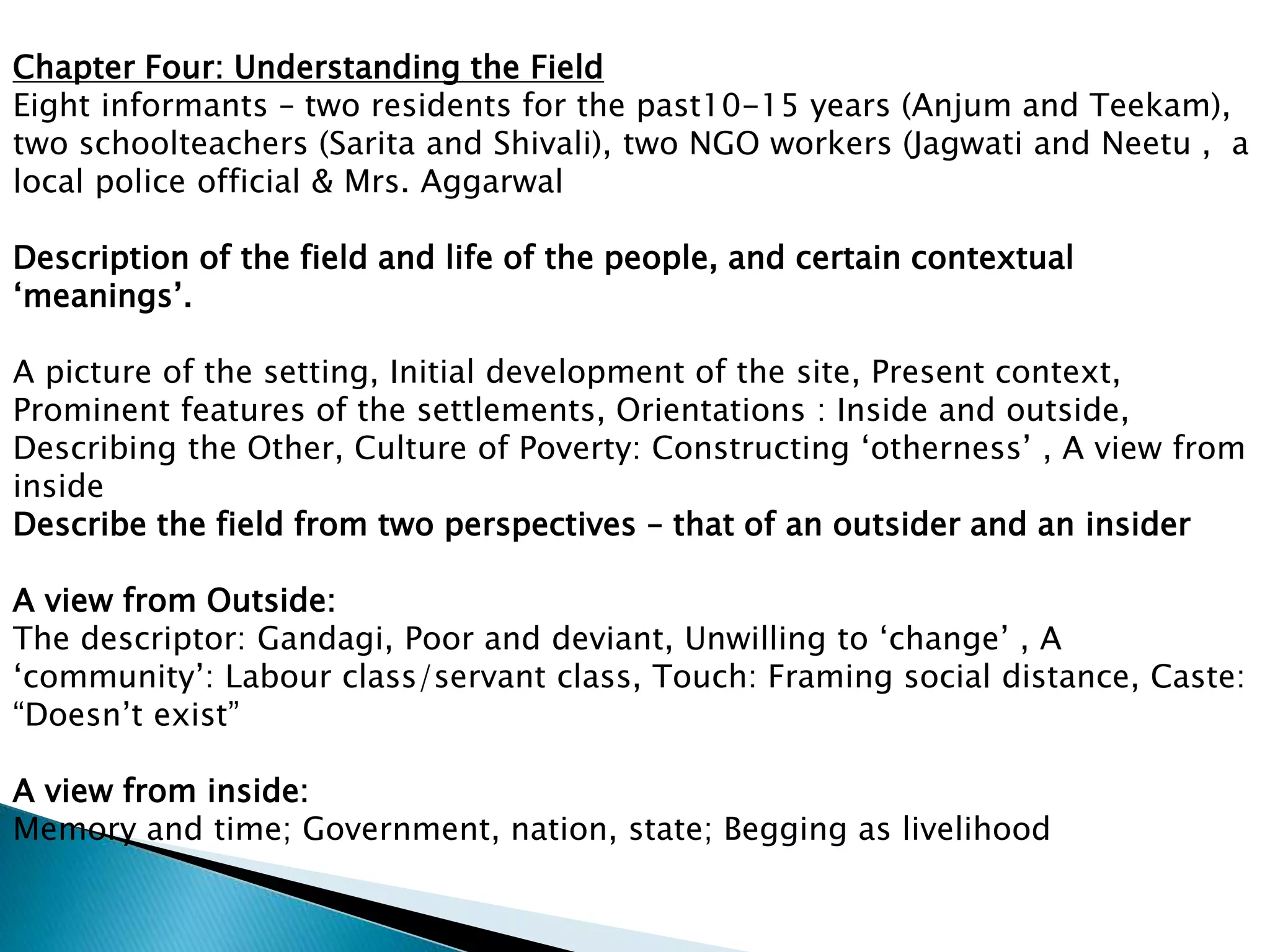 Chapter Four: Understanding the Field
Eight informants – two residents for the past10-15 years (Anjum and Teekam), two schoolteachers (Sarita and Shivali), two NGO workers (Jagwati and Neetu , a local police official & Mrs. Aggarwal

Description of the field and life of the people, and certain contextual ‘meanings’.

A picture of the setting, Initial development of the site, Present context, Prominent features of the settlements, Orientations : Inside and outside, Describing the Other, Culture of Poverty: Constructing ‘otherness’ , A view from inside
Describe the field from two perspectives – that of an outsider and an insider

A view from Outside:
The descriptor: Gandagi, Poor and deviant, Unwilling to ‘change’ , A ‘community’: Labour class/servant class, Touch: Framing social distance, Caste: “Doesn’t exist”

A view from inside:
Memory and time; Government, nation, state; Begging as livelihood